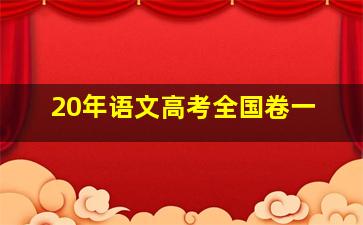 20年语文高考全国卷一